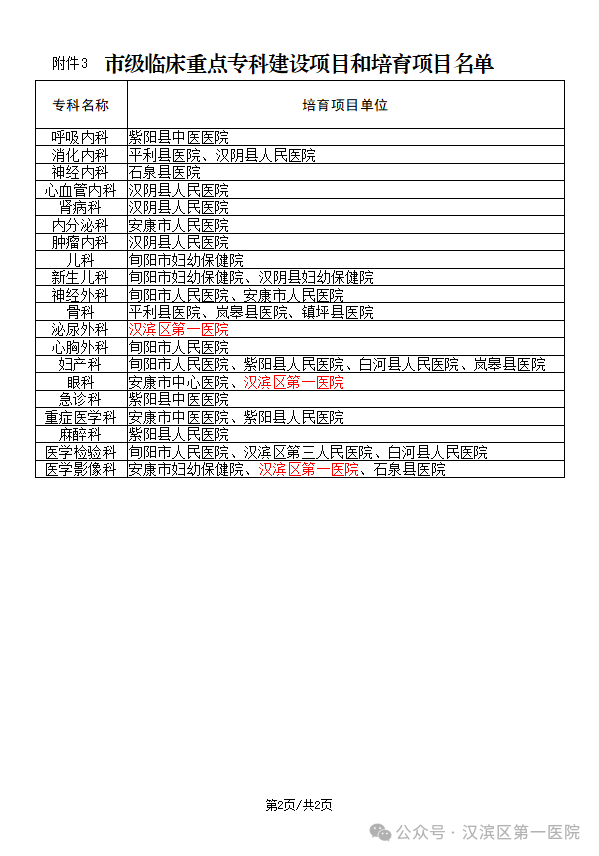 附件3 市级临床重点专科建设项目和培育项目名单

| 专科名称 | 培育项目单位 |
|---|---|
| 呼吸内科 | 紫阳县中医医院 |
| 消化内科 | 平利县医院、汉阴县人民医院 |
| 神经内科 | 石泉县医院 |
| 心血管内科 | 汉阴县人民医院 |
| 肾病科 | 汉阴县人民医院 |
| 内分泌科 | 安康市人民医院 |
| 肿瘤内科 | 汉阴县人民医院 |
| 儿科 | 旬阳市妇幼保健院 |
| 新生儿科 | 旬阳市妇幼保健院、汉阴县妇幼保健院 |
| 神经外科 | 旬阳市人民医院、安康市人民医院 |
| 骨科 | 平利县医院、岚皋县医院、镇坪县医院 |
| 泌尿外科 | 汉滨区第一医院 |
| 心胸外科 | 旬阳市人民医院 |
| 妇产科 | 旬阳市人民医院、紫阳县人民医院、白河县人民医院、岚皋县医院 |
| 眼科 | 安康市中心医院、汉滨区第一医院 |
| 急诊科 | 紫阳县中医医院 |
| 重症医学科 | 安康市中医医院、紫阳县人民医院 |
| 麻醉科 | 紫阳县人民医院 |
| 医学检验科 | 旬阳市人民医院、汉滨区第三人民医院、白河县人民医院 |
| 医学影像科 | 安康市妇幼保健院、汉滨区第一医院、石泉县医院 |

第2页/共2页

公众号 · 汉滨区第一医院